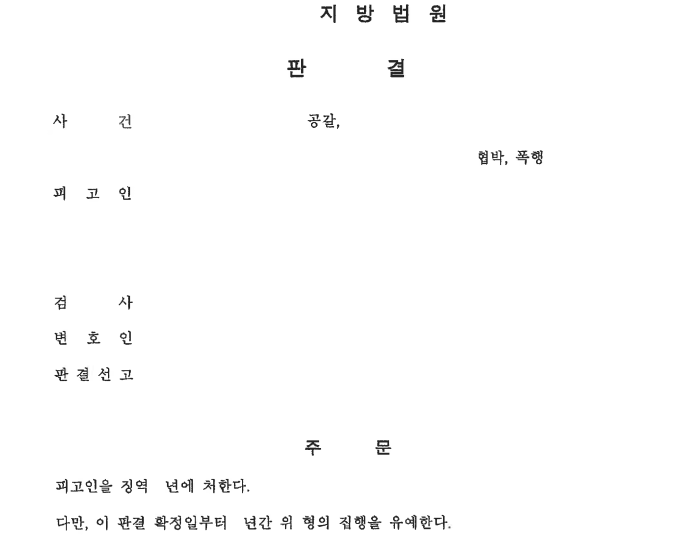 지 방 법 원

판 결

사 건 공갈,

협박, 폭행

피 고 인

검 사

변 호 인

판 결 선 고

주 문

피고인을 징역 년에 처한다.

다만, 이 판결 확정일부터 년간 위 형의 집행을 유예한다.